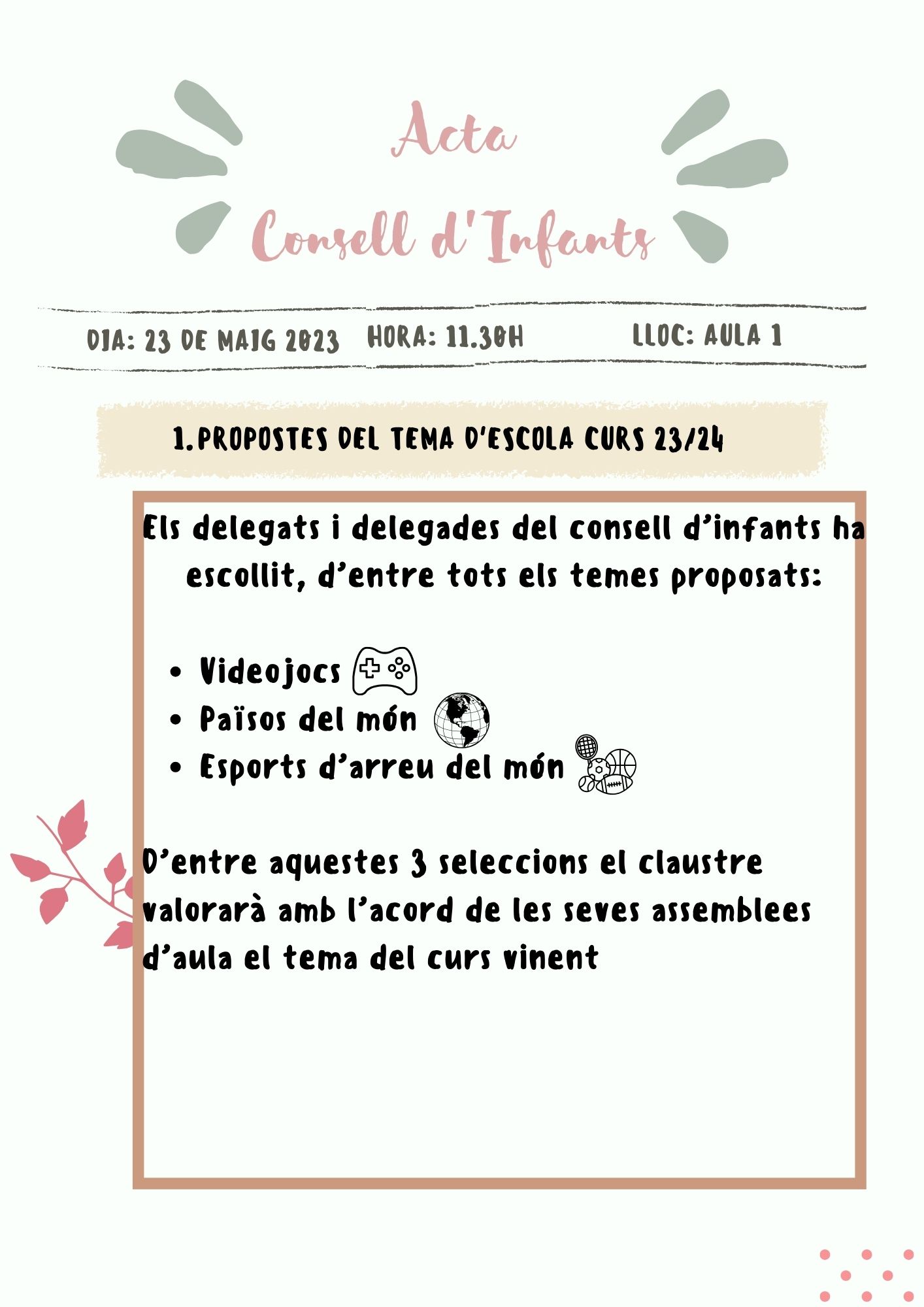 Acta

Consell d'Infants

DIA: 23 DE MAIG 2023 HORA: 11.30H LLOC: AULA 1

1.PROPOSTES DEL TEMA D'ESCOLA CURS 23/24

Els delegats i delegades del consell d'infants ha escollit, d'entre tots els temes proposats:

• Videojocs
• Països del món
• Esports d'arreu del món

D'entre aquestes 3 seleccions el claustre valorarà amb l'acord de les seves assemblees d'aula el tema del curs vinent